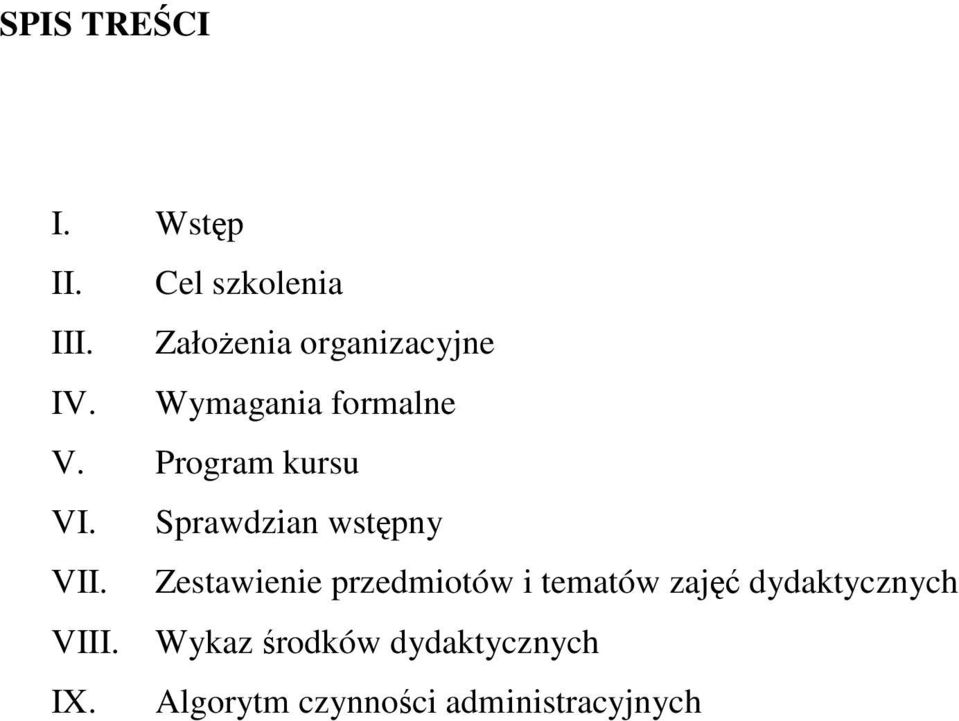 SPIS TREŚCI

I. Wstęp
II. Cel szkolenia
III. Założenia organizacyjne
IV. Wymagania formalne
V. Program kursu
VI. Sprawdzian wstępny
VII. Zestawienie przedmiotów i tematów zajęć dydaktycznych
VIII. Wykaz środków dydaktycznych
IX. Algorytm czynności administracyjnych